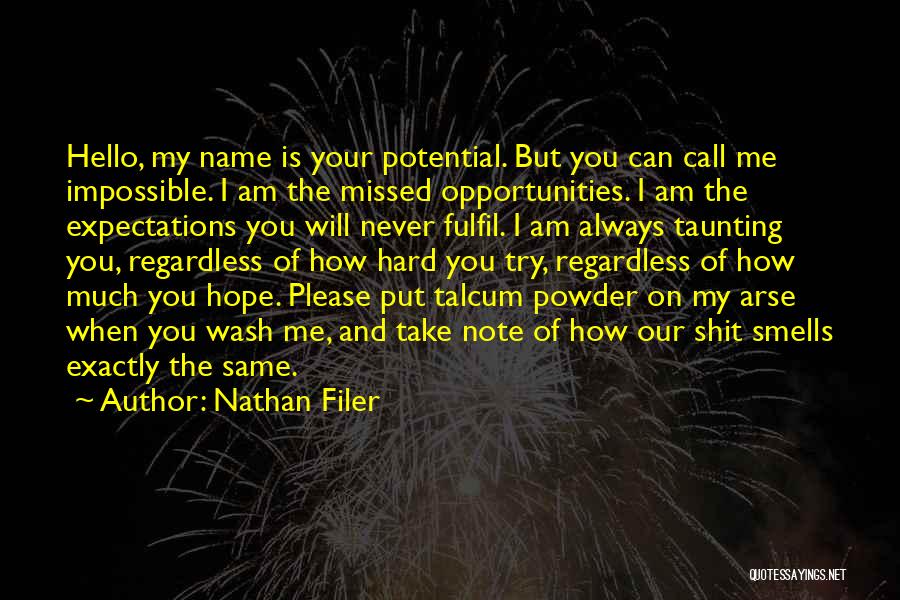 Hello, my name is your potential. But you can call me impossible. I am the missed opportunities. I am the expectations you will never fulfil. I am always taunting you, regardless of how hard you try, regardless of how much you hope. Please put talcum powder on my arse when you wash me, and take note of how our shit smells exactly the same.

~ Author: Nathan Filer

QUOTESSAYINGS.NET